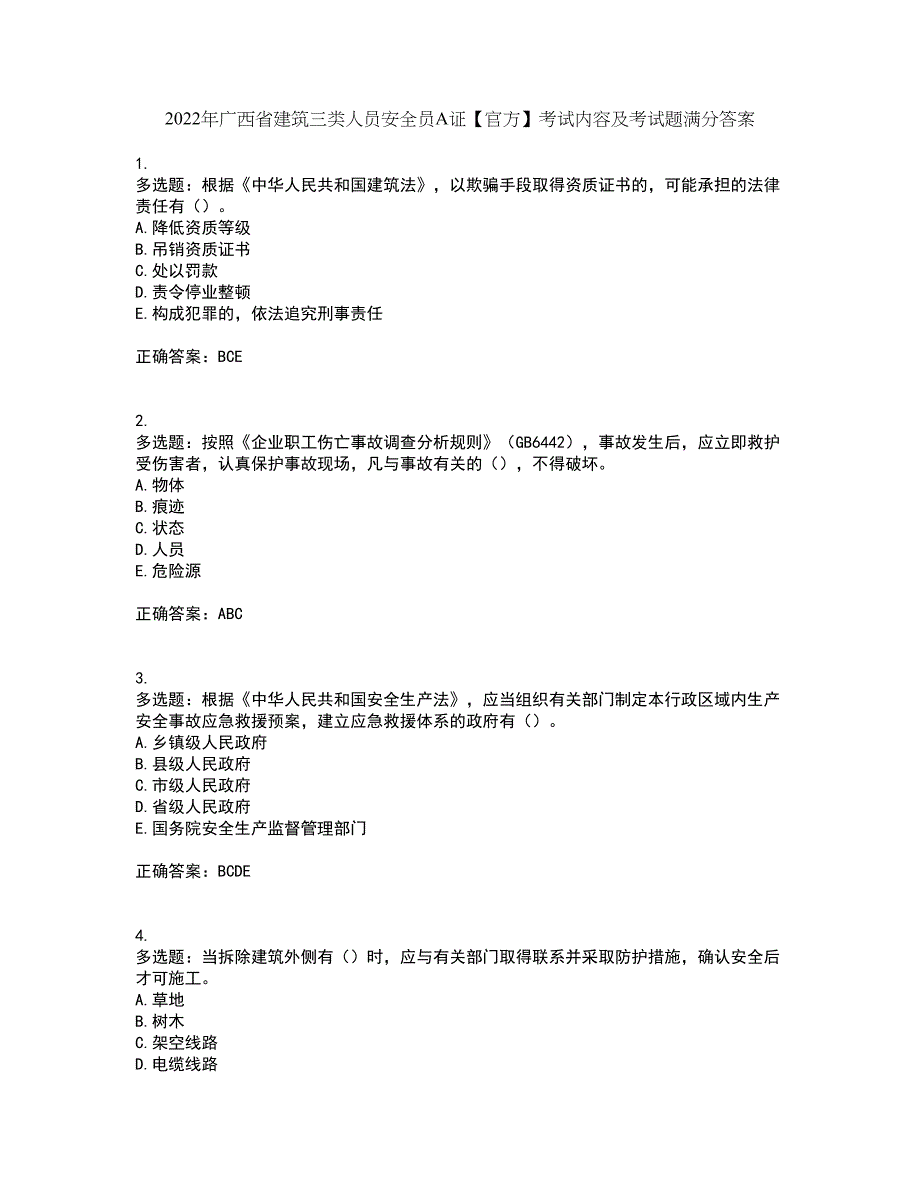 2022年广西省建筑三类人员安全员A证【官方】考试内容及考试题满分答案

1.
多选题：根据《中华人民共和国建筑法》，以欺骗手段取得资质证书的，可能承担的法律责任有（）。
A.降低资质等级
B.吊销资质证书
C.处以罚款
D.责令停业整顿
E.构成犯罪的，依法追究刑事责任

正确答案：BCE

2.
多选题：按照《企业职工伤亡事故调查分析规则》（GB6442），事故发生后，应立即救护受伤害者，认真保护事故现场，凡与事故有关的（），不得破坏。
A.物体
B.痕迹
C.状态
D.人员
E.危险源

正确答案：ABC

3.
多选题：根据《中华人民共和国安全生产法》，应当组织有关部门制定本行政区域内生产安全事故应急救援预案，建立应急救援体系的政府有（）。
A.乡镇级人民政府
B.县级人民政府
C.市级人民政府
D.省级人民政府
E.国务院安全生产监督管理部门

正确答案：BCDE

4.
多选题：当拆除建筑外侧有（）时，应与有关部门取得联系并采取防护措施，确认安全后才可施工。
A.草地
B.树木
C.架空线路
D.电缆线路